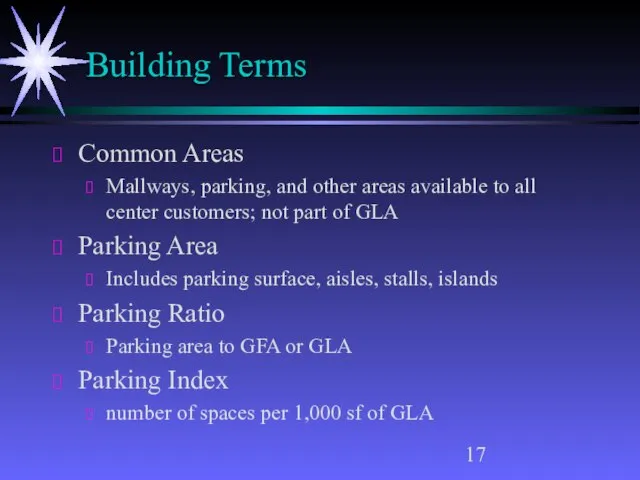 Building Terms

Common Areas

Mallways, parking, and other areas available to all center customers; not part of GLA

Parking Area

Includes parking surface, aisles, stalls, islands

Parking Ratio

Parking area to GFA or GLA

Parking Index

number of spaces per 1,000 sf of GLA

17